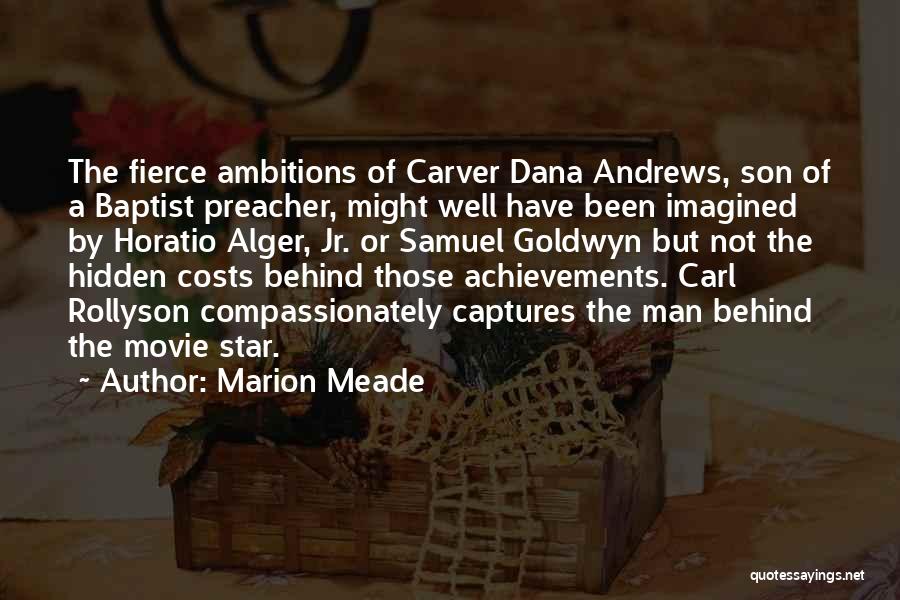 The fierce ambitions of Carver Dana Andrews, son of a Baptist preacher, might well have been imagined by Horatio Alger, Jr. or Samuel Goldwyn but not the hidden costs behind those achievements. Carl Rollyson compassionately captures the man behind the movie star.

~ Author: Marion Meade

quotessayings.net